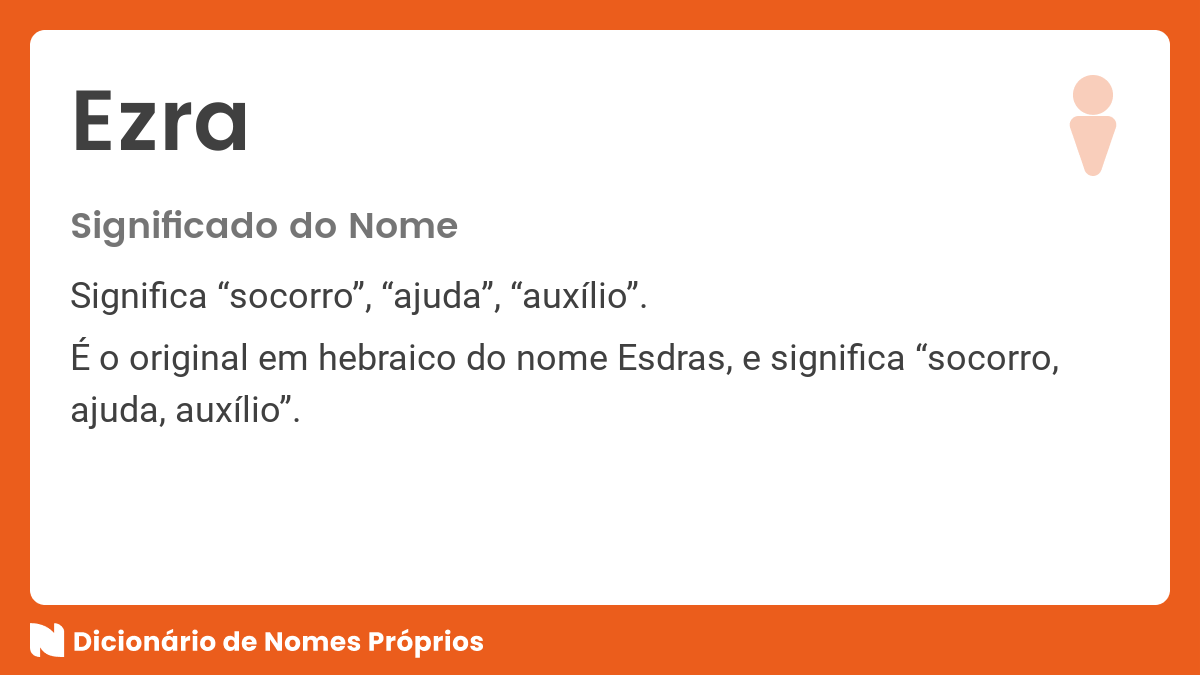 Ezra

Significado do Nome

Significa “socorro”, “ajuda”, “auxílio”.

É o original em hebraico do nome Esdras, e significa “socorro, ajuda, auxílio”.

Dicionário de Nomes Próprios